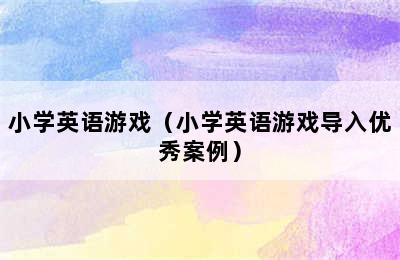 小学英语游戏（小学英语游戏导入优秀案例）